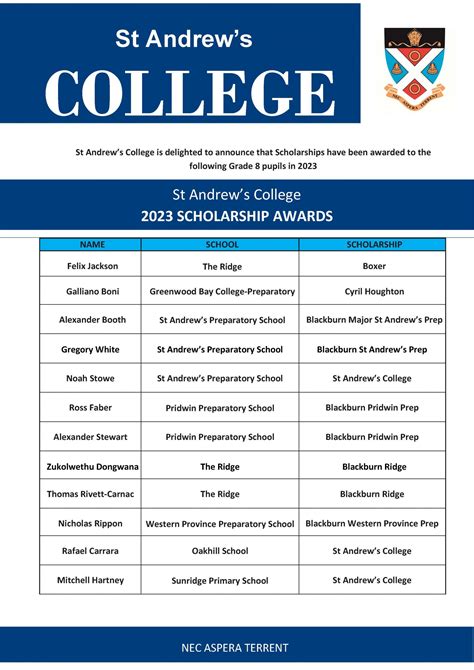 St Andrew's
COLLEGE

NEC ASPERA TERRENT

St Andrew's College is delighted to announce that Scholarships have been awarded to the following Grade 8 pupils in 2023

St Andrew's College
2023 SCHOLARSHIP AWARDS

| NAME | SCHOOL | SCHOLARSHIP |
|---|---|---|
| Felix Jackson | The Ridge | Boxer |
| Galliano Boni | Greenwood Bay College-Preparatory | Cyril Houghton |
| Alexander Booth | St Andrew's Preparatory School | Blackburn Major St Andrew's Prep |
| Gregory White | St Andrew's Preparatory School | Blackburn St Andrew's Prep |
| Noah Stowe | St Andrew's Preparatory School | St Andrew's College |
| Ross Faber | Pridwin Preparatory School | Blackburn Pridwin Prep |
| Alexander Stewart | Pridwin Preparatory School | Blackburn Pridwin Prep |
| Zukolwethu Dongwana | The Ridge | Blackburn Ridge |
| Thomas Rivett-Carnac | The Ridge | Blackburn Ridge |
| Nicholas Rippon | Western Province Preparatory School | Blackburn Western Province Prep |
| Rafael Carrara | Oakhill School | St Andrew's College |
| Mitchell Hartney | Sunridge Primary School | St Andrew's College |

NEC ASPERA TERRENT